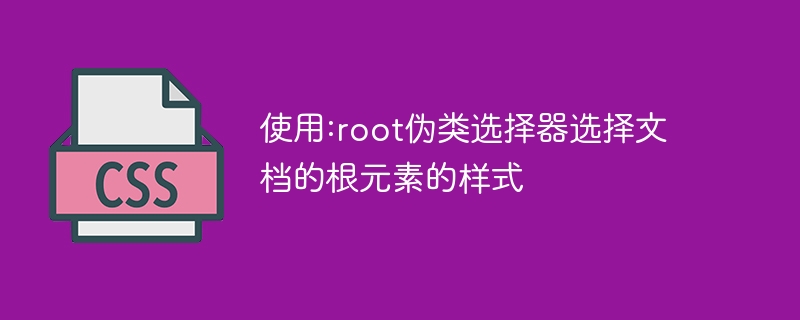 CSS

使用:root伪类选择器选择文档的根元素的样式